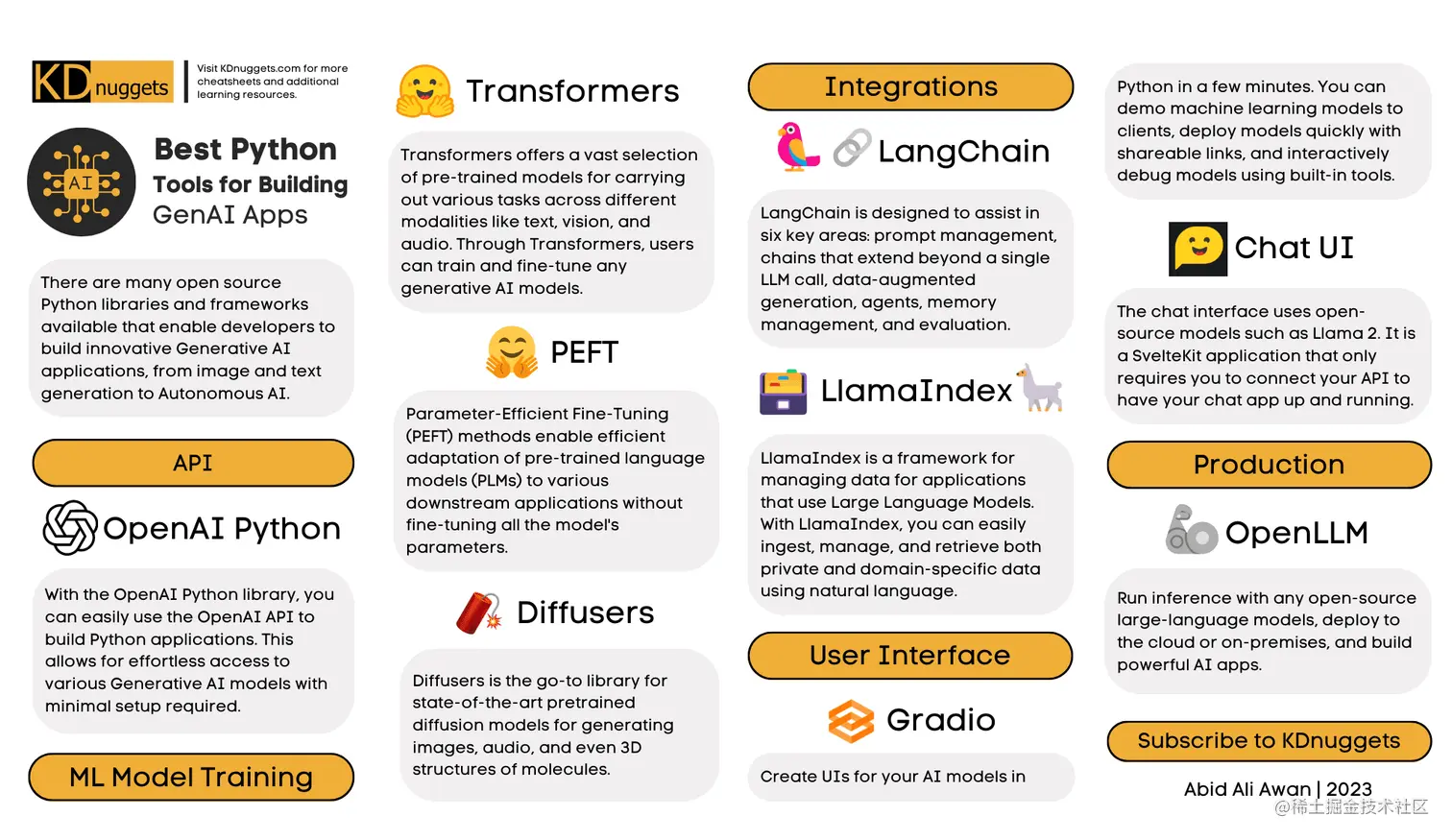 KDnuggets

Visit KDnuggets.com for more cheatsheets and additional learning resources.

AI

Best Python Tools for Building GenAI Apps

There are many open source Python libraries and frameworks available that enable developers to build innovative Generative AI applications, from image and text generation to Autonomous AI.

API

OpenAI Python

With the OpenAI Python library, you can easily use the OpenAI API to build Python applications. This allows for effortless access to various Generative AI models with minimal setup required.

ML Model Training

Transformers

Transformers offers a vast selection of pre-trained models for carrying out various tasks across different modalities like text, vision, and audio. Through Transformers, users can train and fine-tune any generative AI models.

PEFT

Parameter-Efficient Fine-Tuning (PEFT) methods enable efficient adaptation of pre-trained language models (PLMs) to various downstream applications without fine-tuning all the model's parameters.

Diffusers

Diffusers is the go-to library for state-of-the-art pretrained diffusion models for generating images, audio, and even 3D structures of molecules.

Integrations

LangChain

LangChain is designed to assist in six key areas: prompt management, chains that extend beyond a single LLM call, data-augmented generation, agents, memory management, and evaluation.

LlamaIndex

LlamaIndex is a framework for managing data for applications that use Large Language Models. With LlamaIndex, you can easily ingest, manage, and retrieve both private and domain-specific data using natural language.

User Interface

Gradio

Create UIs for your AI models in

Python in a few minutes. You can demo machine learning models to clients, deploy models quickly with shareable links, and interactively debug models using built-in tools.

Chat UI

The chat interface uses open-source models such as Llama 2. It is a SvelteKit application that only requires you to connect your API to have your chat app up and running.

Production

OpenLLM

Run inference with any open-source large-language models, deploy to the cloud or on-premises, and build powerful AI apps.

Subscribe to KDnuggets

Abid Ali Awan | 2023

@稀土掘金技术社区